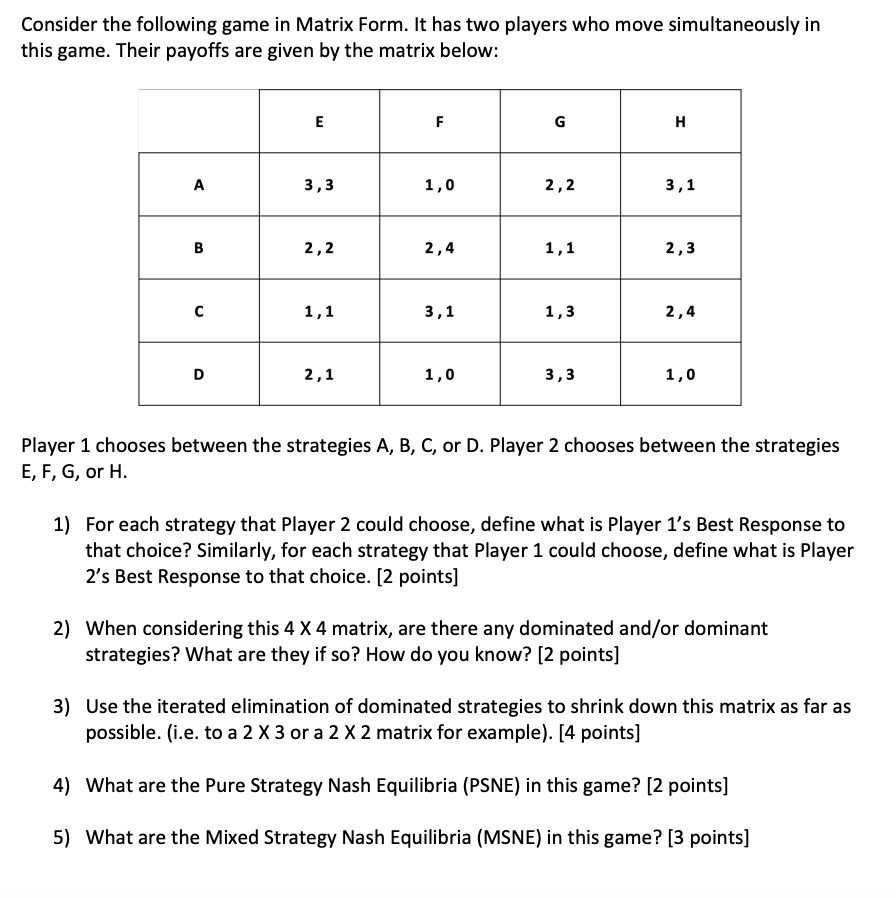 Consider the following game in Matrix Form. It has two players who move simultaneously in this game. Their payoffs are given by the matrix below:

| | E | F | G | H |
|---|---|---|---|---|
| A | 3,3 | 1,0 | 2,2 | 3,1 |
| B | 2,2 | 2,4 | 1,1 | 2,3 |
| C | 1,1 | 3,1 | 1,3 | 2,4 |
| D | 2,1 | 1,0 | 3,3 | 1,0 |

Player 1 chooses between the strategies A, B, C, or D. Player 2 chooses between the strategies E, F, G, or H.

1) For each strategy that Player 2 could choose, define what is Player 1's Best Response to that choice? Similarly, for each strategy that Player 1 could choose, define what is Player 2's Best Response to that choice. [2 points]

2) When considering this 4 X 4 matrix, are there any dominated and/or dominant strategies? What are they if so? How do you know? [2 points]

3) Use the iterated elimination of dominated strategies to shrink down this matrix as far as possible. (i.e. to a 2 X 3 or a 2 X 2 matrix for example). [4 points]

4) What are the Pure Strategy Nash Equilibria (PSNE) in this game? [2 points]

5) What are the Mixed Strategy Nash Equilibria (MSNE) in this game? [3 points]